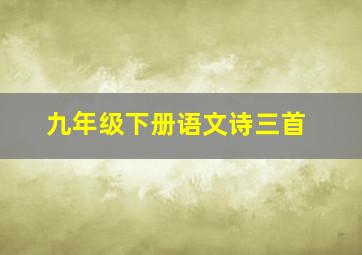 九年级下册语文诗三首